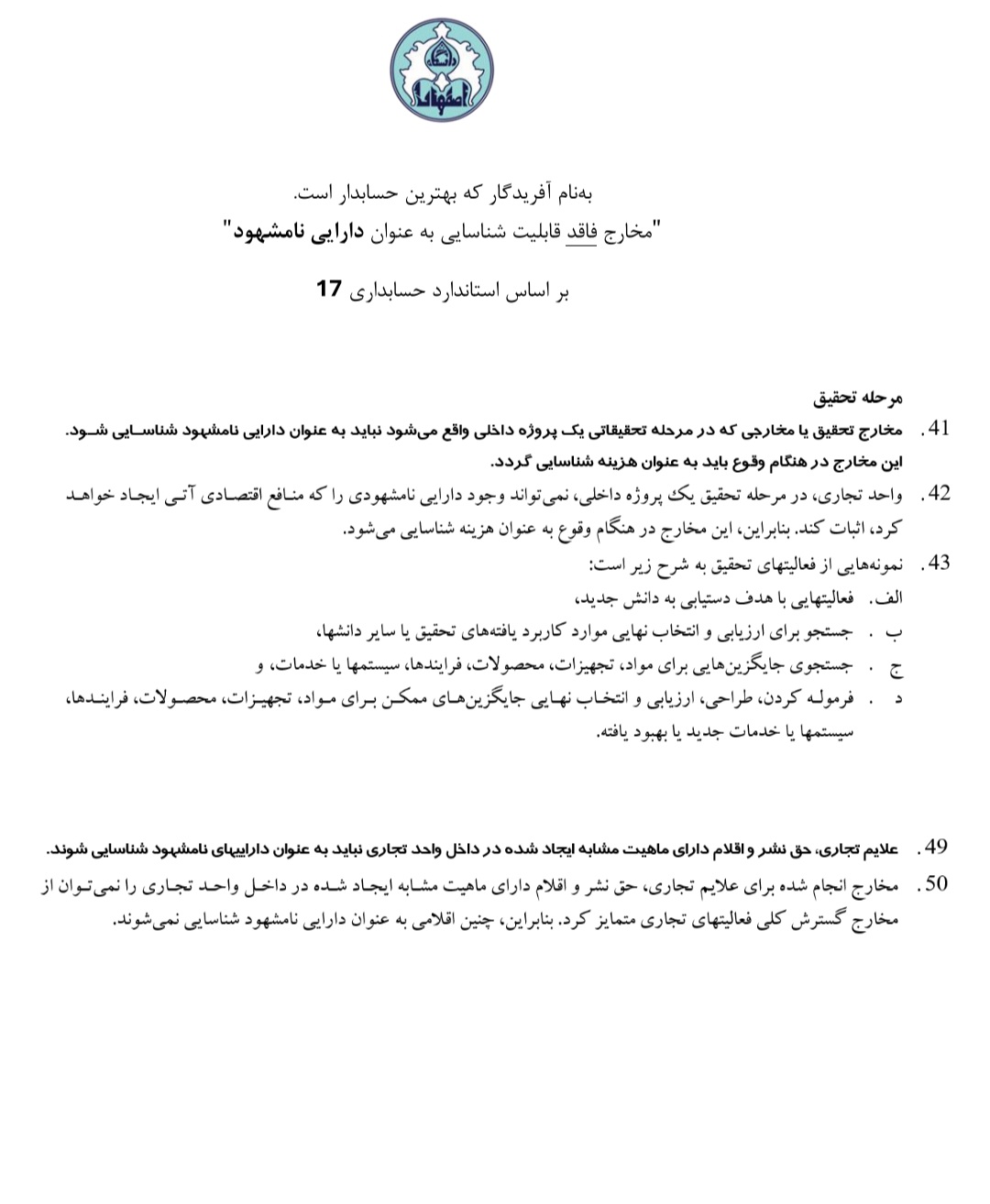 دانشگاه اصفهان

به‌نام آفریدگار که بهترین حسابدار است.
"مخارج فاقد قابلیت شناسایی به عنوان دارایی نامشهود"

بر اساس استاندارد حسابداری 17

مرحله تحقیق

41. مخارج تحقیق یا مخارجی که در مرحله تحقیقاتی یک پروژه داخلی واقع می‌شود نباید به عنوان دارایی نامشهود شناسایی شود. این مخارج در هنگام وقوع باید به عنوان هزینه شناسایی گردد.

42. واحد تجاری، در مرحله تحقیق یک پروژه داخلی، نمی‌تواند وجود دارایی نامشهودی را که منافع اقتصادی آتی ایجاد خواهد کرد، اثبات کند. بنابراین، این مخارج در هنگام وقوع به عنوان هزینه شناسایی می‌شود.

43. نمونه‌هایی از فعالیتهای تحقیق به شرح زیر است:
الف. فعالیتهایی با هدف دستیابی به دانش جدید،
ب . جستجو برای ارزیابی و انتخاب نهایی موارد کاربرد یافته‌های تحقیق یا سایر دانشها،
ج . جستجوی جایگزین‌هایی برای مواد، تجهیزات، محصولات، فرایندها، سیستمها یا خدمات، و
د . فرموله کردن، طراحی، ارزیابی و انتخاب نهایی جایگزین‌های ممکن برای مواد، تجهیزات، محصولات، فرایندها، سیستمها یا خدمات جدید یا بهبود یافته.

49. علایم تجاری، حق نشر و اقلام دارای ماهیت مشابه ایجاد شده در داخل واحد تجاری نباید به عنوان داراییهای نامشهود شناسایی شوند.

50. مخارج انجام شده برای علایم تجاری، حق نشر و اقلام دارای ماهیت مشابه ایجاد شده در داخل واحد تجاری را نمی‌توان از مخارج گسترش کلی فعالیتهای تجاری متمایز کرد. بنابراین، چنین اقلامی به عنوان دارایی نامشهود شناسایی نمی‌شوند.